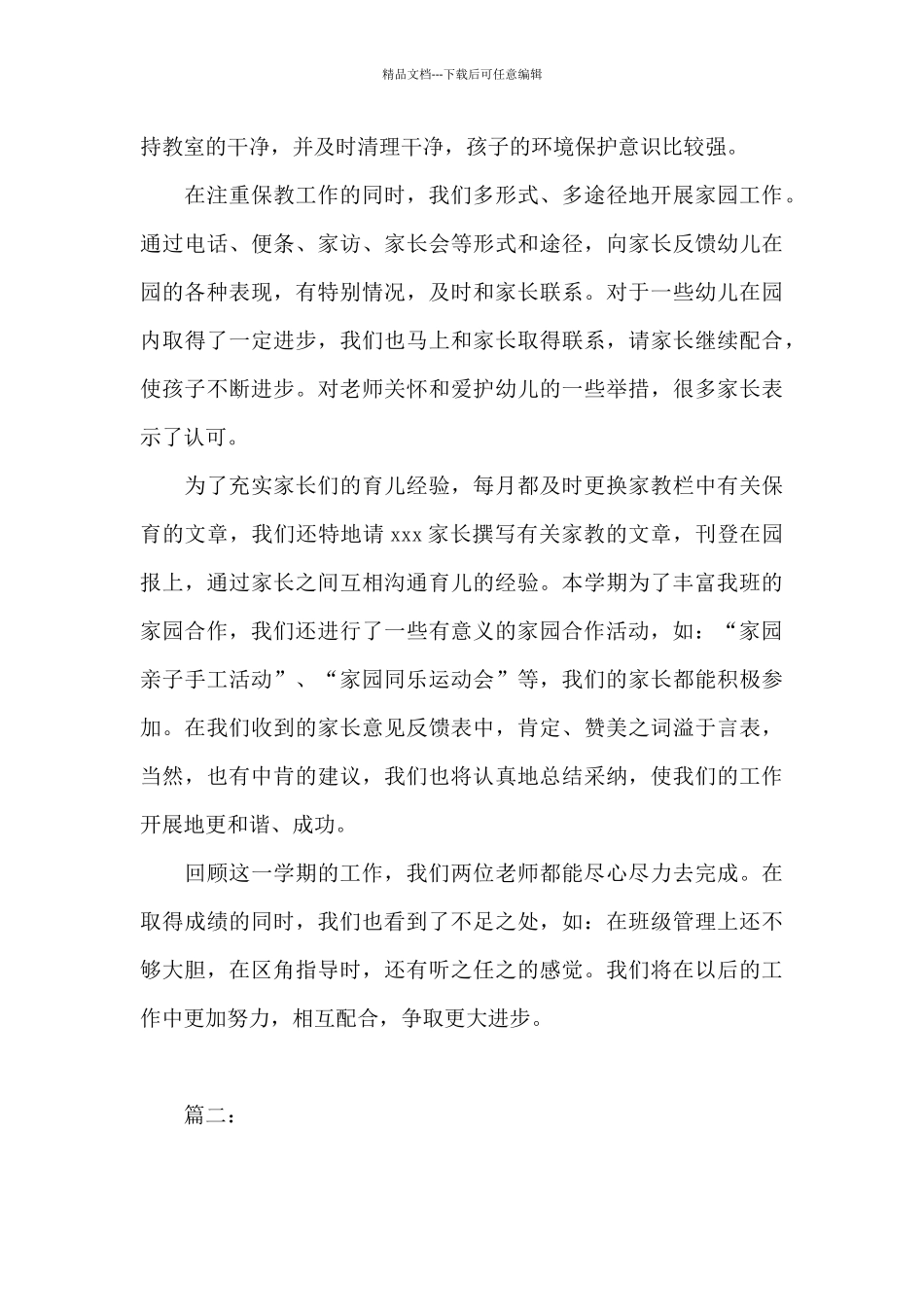 精品文档---下载后可任意编辑

持教室的干净，并及时清理干净，孩子的环境保护意识比较强。

在注重保教工作的同时，我们多形式、多途径地开展家园工作。通过电话、便条、家访、家长会等形式和途径，向家长反馈幼儿在园的各种表现，有特别情况，及时和家长联系。对于一些幼儿在园内取得了一定进步，我们也马上和家长取得联系，请家长继续配合，使孩子不断进步。对老师关怀和爱护幼儿的一些举措，很多家长表示了认可。

为了充实家长们的育儿经验，每月都及时更换家教栏中有关保育的文章，我们还特地请 xxx 家长撰写有关家教的文章，刊登在园报上，通过家长之间互相沟通育儿的经验。本学期为了丰富我班的家园合作，我们还进行了一些有意义的家园合作活动，如：“家园亲子手工活动”、“家园同乐运动会”等，我们的家长都能积极参加。在我们收到的家长意见反馈表中，肯定、赞美之词溢于言表，当然，也有中肯的建议，我们也将认真地总结采纳，使我们的工作开展地更和谐、成功。

回顾这一学期的工作，我们两位老师都能尽心尽力去完成。在取得成绩的同时，我们也看到了不足之处，如：在班级管理上还不够大胆，在区角指导时，还有听之任之的感觉。我们将在以后的工作中更加努力，相互配合，争取更大进步。

篇二：